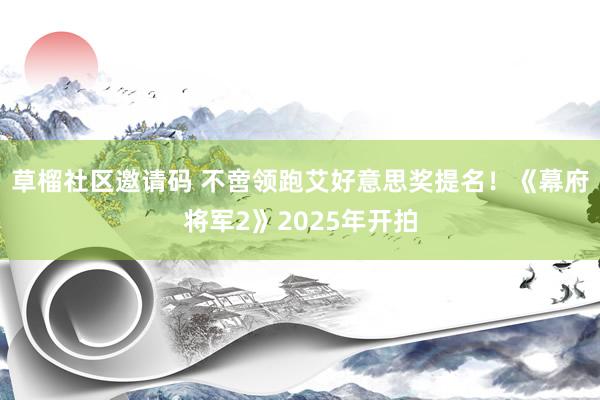 草榴社区邀请码 不啻领跑艾好意思奖提名！《幕府将军2》2025年开拍